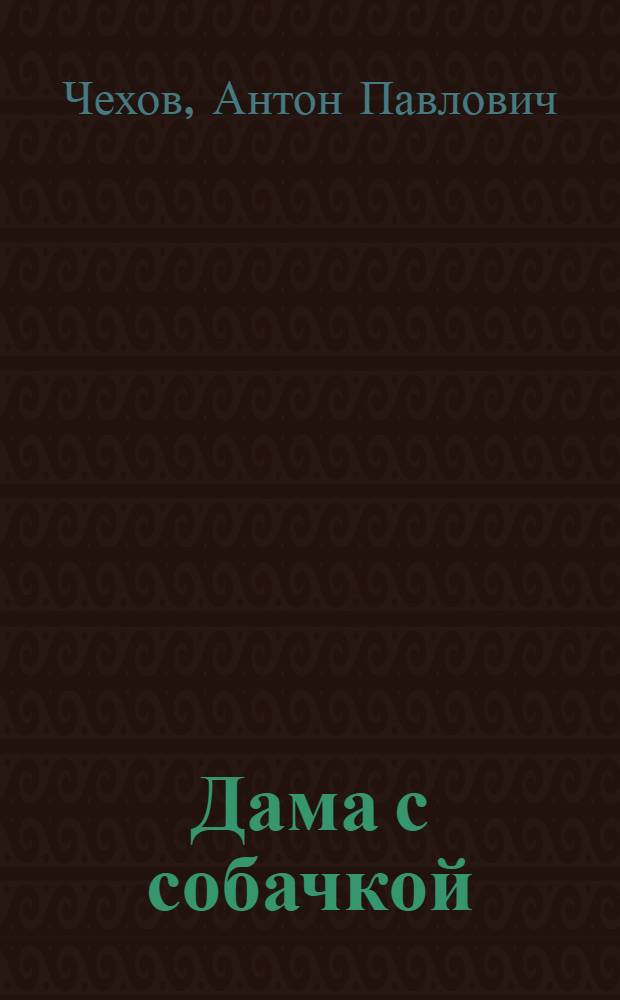 Чехов, Антон Павлович

Дама с собачкой